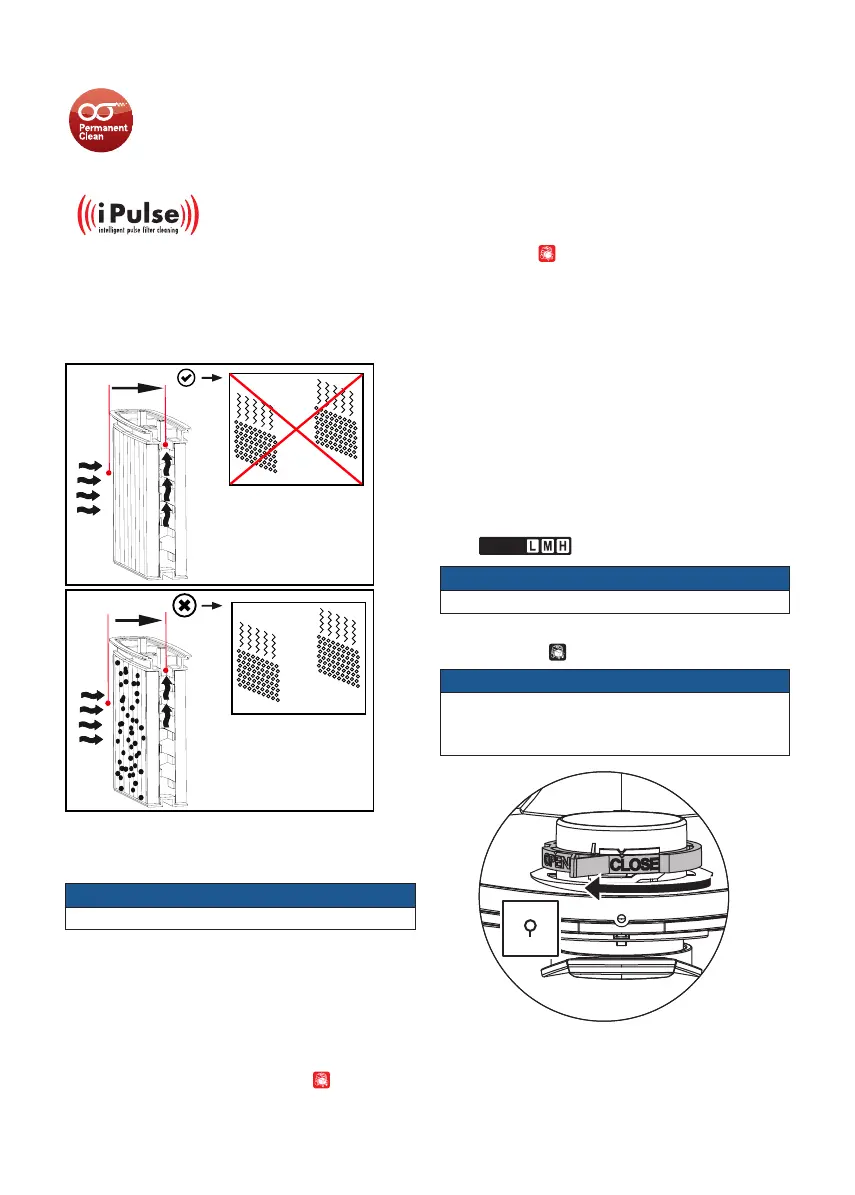 Permanent Clean

iPulse
intelligent pulse filter cleaning

L M H

OPEN CLOSE